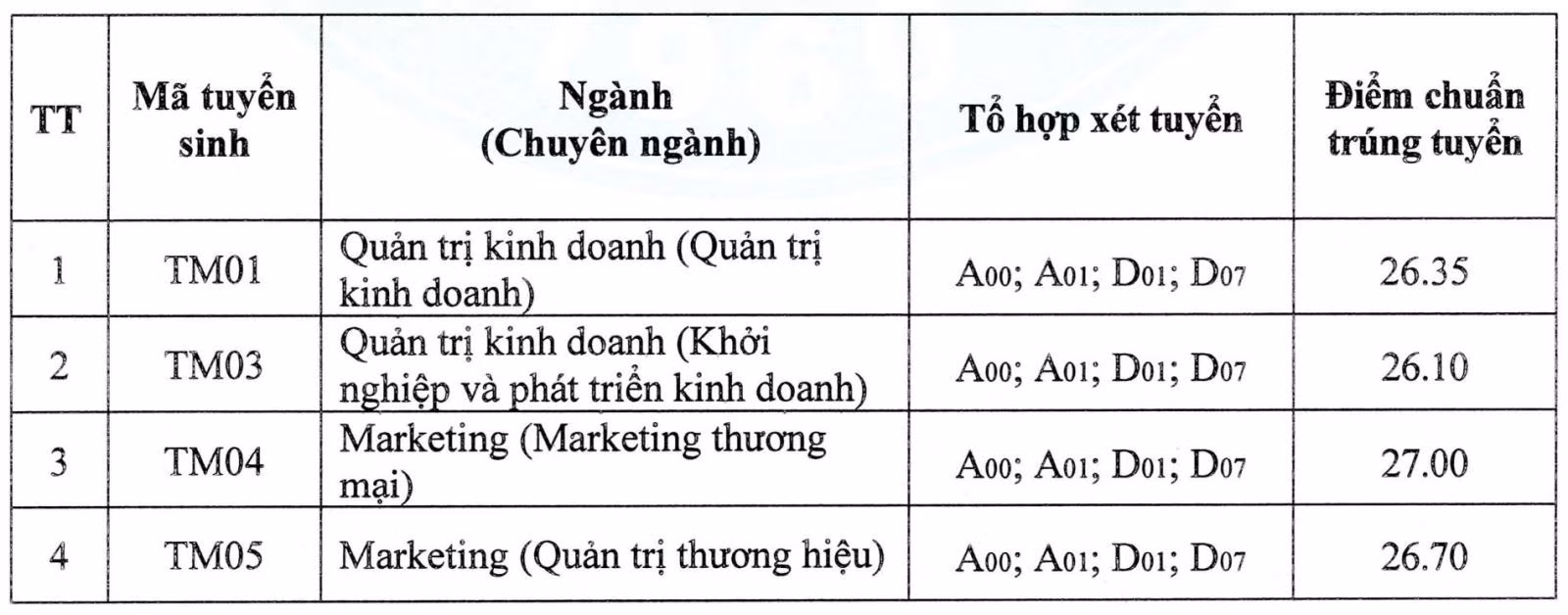 | TT | Mã tuyển sinh | Ngành (Chuyên ngành) | Tổ hợp xét tuyển | Điểm chuẩn trúng tuyển |
|---|---|---|---|---|
| 1 | TM01 | Quản trị kinh doanh (Quản trị kinh doanh) | A00; A01; D01; D07 | 26.35 |
| 2 | TM03 | Quản trị kinh doanh (Khởi nghiệp và phát triển kinh doanh) | A00; A01; D01; D07 | 26.10 |
| 3 | TM04 | Marketing (Marketing thương mại) | A00; A01; D01; D07 | 27.00 |
| 4 | TM05 | Marketing (Quản trị thương hiệu) | A00; A01; D01; D07 | 26.70 |